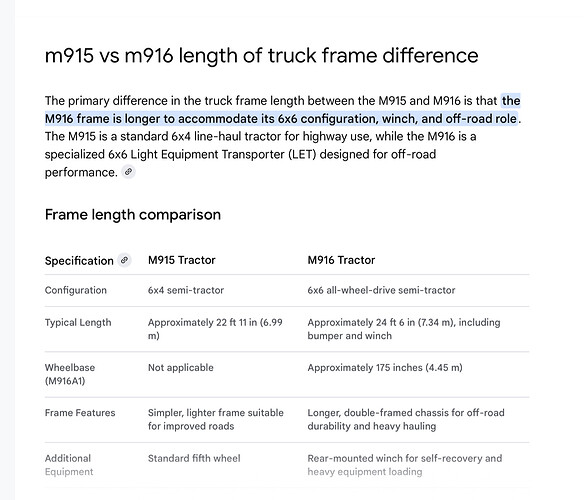 m915 vs m916 length of truck frame difference

The primary difference in the truck frame length between the M915 and M916 is that the M916 frame is longer to accommodate its 6x6 configuration, winch, and off-road role. The M915 is a standard 6x4 line-haul tractor for highway use, while the M916 is a specialized 6x6 Light Equipment Transporter (LET) designed for off-road performance.

Frame length comparison

| Specification | M915 Tractor | M916 Tractor |
|---|---|---|
| Configuration | 6x4 semi-tractor | 6x6 all-wheel-drive semi-tractor |
| Typical Length | Approximately 22 ft 11 in (6.99 m) | Approximately 24 ft 6 in (7.34 m), including bumper and winch |
| Wheelbase (M916A1) | Not applicable | Approximately 175 inches (4.45 m) |
| Frame Features | Simpler, lighter frame suitable for improved roads | Longer, double-framed chassis for off-road durability and heavy hauling |
| Additional Equipment | Standard fifth wheel | Rear-mounted winch for self-recovery and heavy equipment loading |